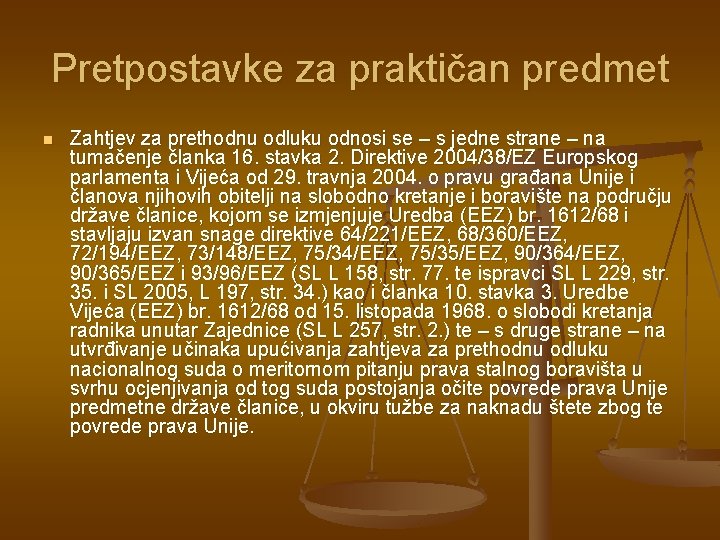 Pretpostavke za praktičan predmet

Zahtjev za prethodnu odluku odnosi se – s jedne strane – na tumačenje članka 16. stavka 2. Direktive 2004/38/EZ Europskog parlamenta i Vijeća od 29. travnja 2004. o pravu građana Unije i članova njihovih obitelji na slobodno kretanje i boravište na području države članice, kojom se izmjenjuje Uredba (EEZ) br. 1612/68 i stavljaju izvan snage direktive 64/221/EEZ, 68/360/EEZ, 72/194/EEZ, 73/148/EEZ, 75/34/EEZ, 75/35/EEZ, 90/364/EEZ, 90/365/EEZ i 93/96/EEZ (SL L 158, str. 77. te ispravci SL L 229, str. 35. i SL 2005, L 197, str. 34.) kao i članka 10. stavka 3. Uredbe Vijeća (EEZ) br. 1612/68 od 15. listopada 1968. o slobodi kretanja radnika unutar Zajednice (SL L 257, str. 2.) te – s druge strane – na utvrđivanje učinaka upućivanja zahtjeva za prethodnu odluku nacionalnog suda o meritornom pitanju prava stalnog boravišta u svrhu ocjenjivanja od tog suda postojanja očite povrede prava Unije predmetne države članice, u okviru tužbe za naknadu štete zbog te povrede prava Unije.